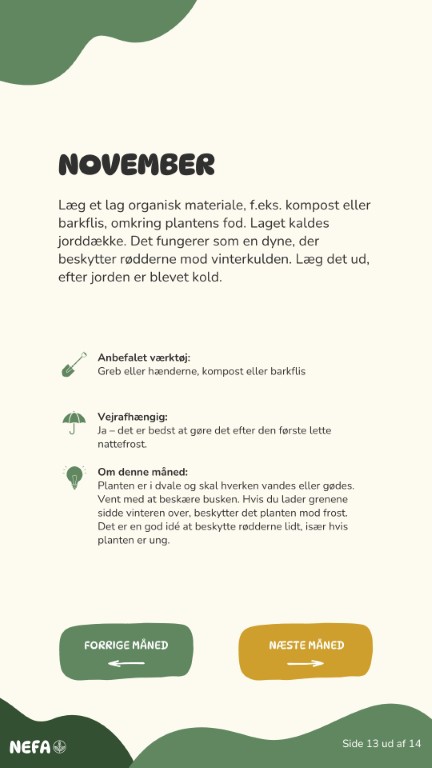 NOVEMBER

Læg et lag organisk materiale, f.eks. kompost eller barkflis, omkring plantens fod. Laget kaldes jorddække. Det fungerer som en dyne, der beskytter rødderne mod vinterkulden. Læg det ud, efter jorden er blevet kold.

Anbefalet værktøj:
Greb eller hænderne, kompost eller barkflis

Vejrafhængig:
Ja – det er bedst at gøre det efter den første lette nattefrost.

Om denne måned:
Planten er i dvale og skal hverken vandes eller gødes. Vent med at beskære busken. Hvis du lader grenene sidde vinteren over, beskytter det planten mod frost. Det er en god idé at beskytte rødderne lidt, især hvis planten er ung.

FORRIGE MÅNED

NÆSTE MÅNED

NEFA

Side 13 ud af 14